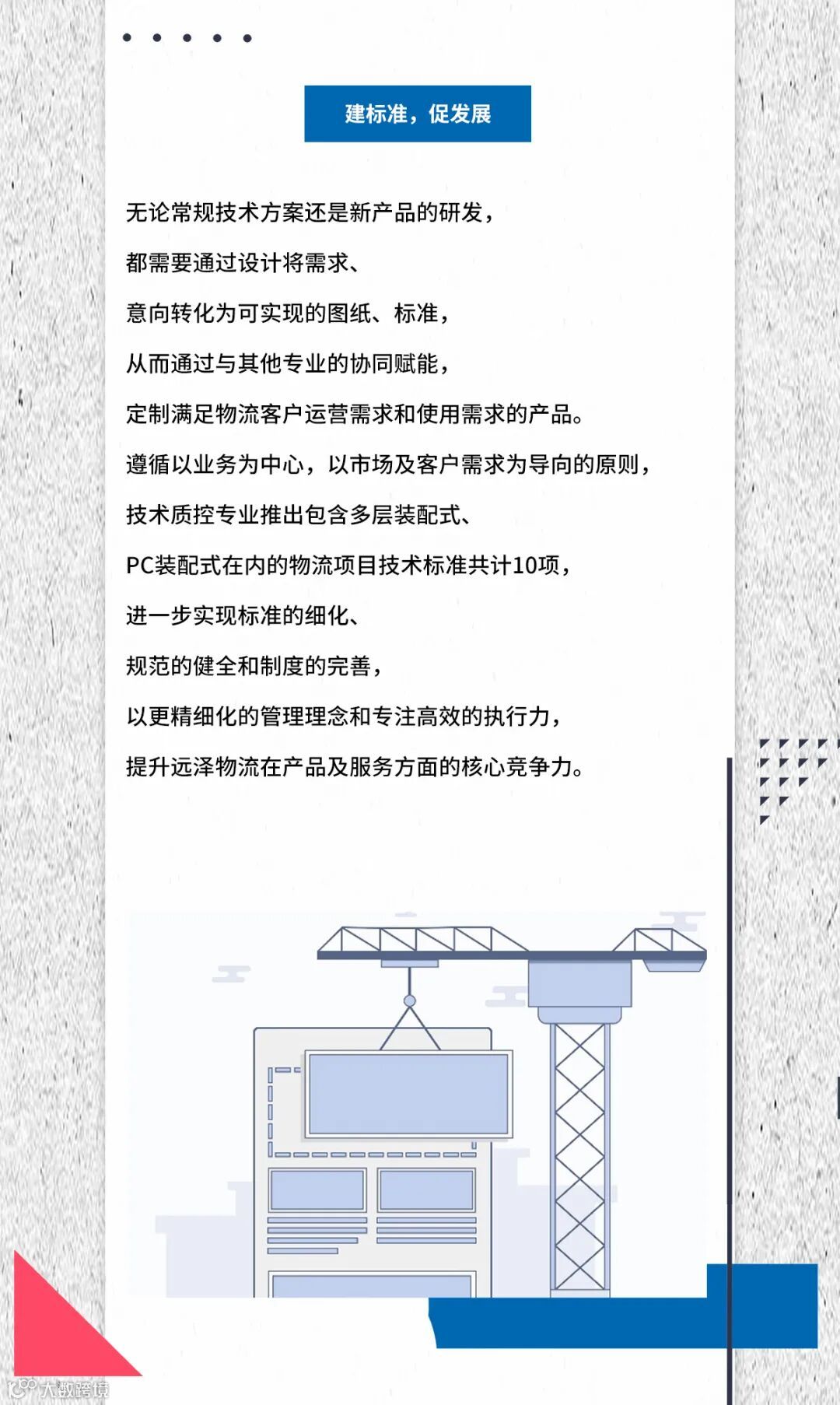 建标准，促发展

无论常规技术方案还是新产品的研发，

都需要通过设计将需求、

意向转化为可实现的图纸、标准，

从而通过与其他专业的协同赋能，

定制满足物流客户运营需求和使用需求的产品。

遵循以业务为中心，以市场及客户需求为导向的原则，

技术质控专业推出包含多层装配式、

PC装配式在内的物流项目技术标准共计10项，

进一步实现标准的细化、

规范的健全和制度的完善，

以更精细化的管理理念和专注高效的执行力，

提升远泽物流在产品及服务方面的核心竞争力。

大数跨境